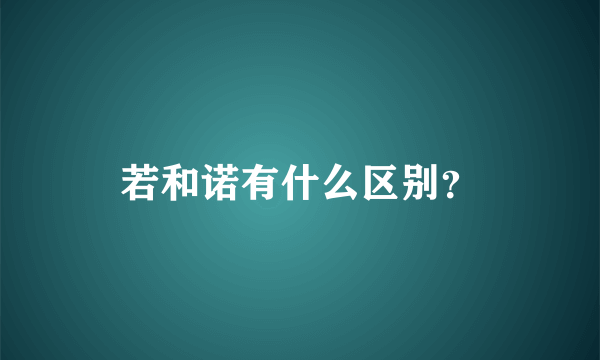 若和诺有什么区别?